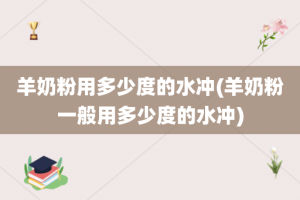 羊奶粉用多少度的水冲(羊奶粉一般用多少度的水冲)